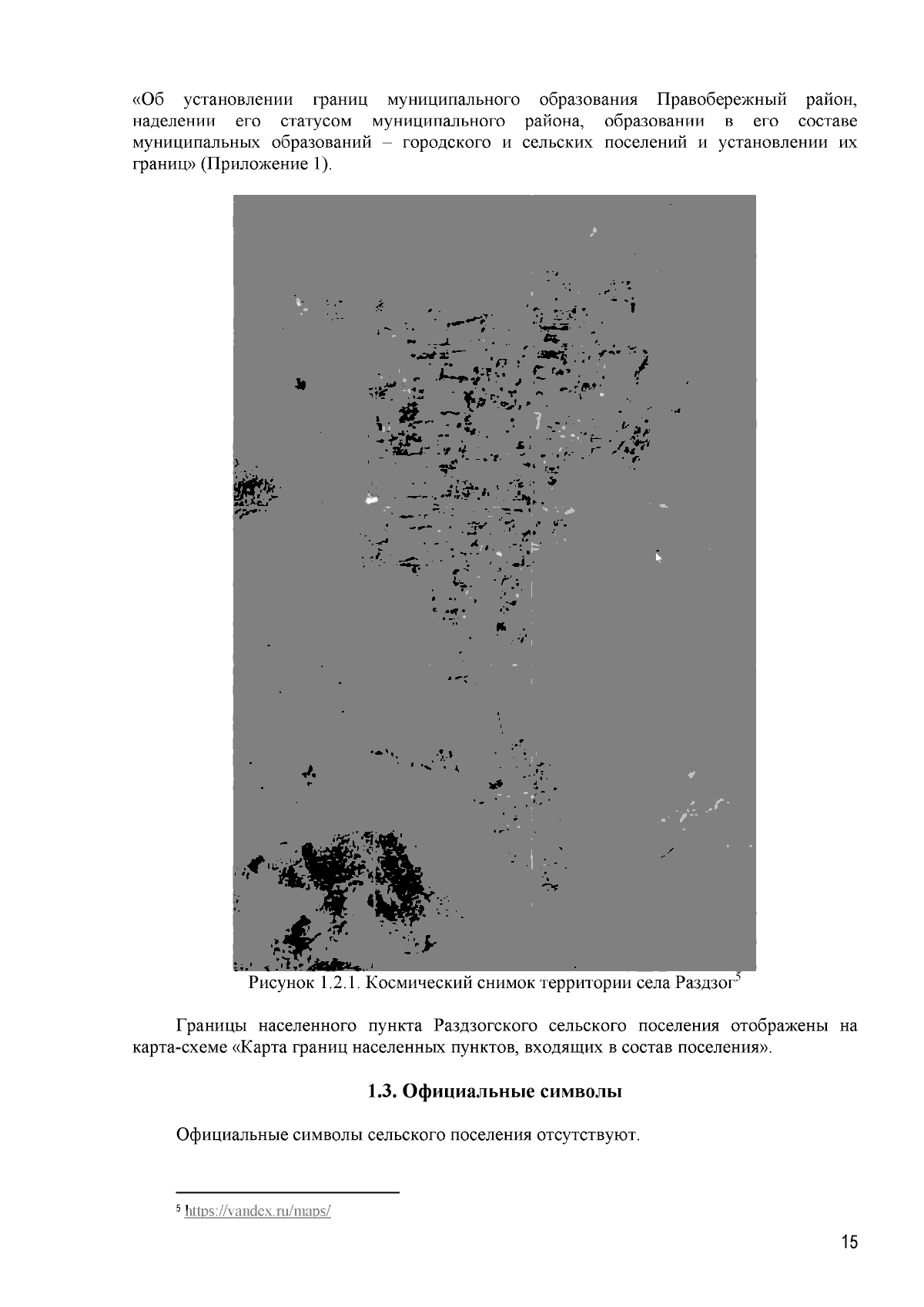 «Об установлении границ муниципального образования Правобережный район, наделении его статусом муниципального района, образовании в его составе муниципальных образований – городского и сельских поселений и установлении их границ» (Приложение 1).

Рисунок 1.2.1. Космический снимок территории села Раздзог$^5$

Границы населенного пункта Раздзогского сельского поселения отображены на карта-схеме «Карта границ населенных пунктов, входящих в состав поселения».

1.3. Официальные символы

Официальные символы сельского поселения отсутствуют.

$^5$ https://yandex.ru/maps/

15